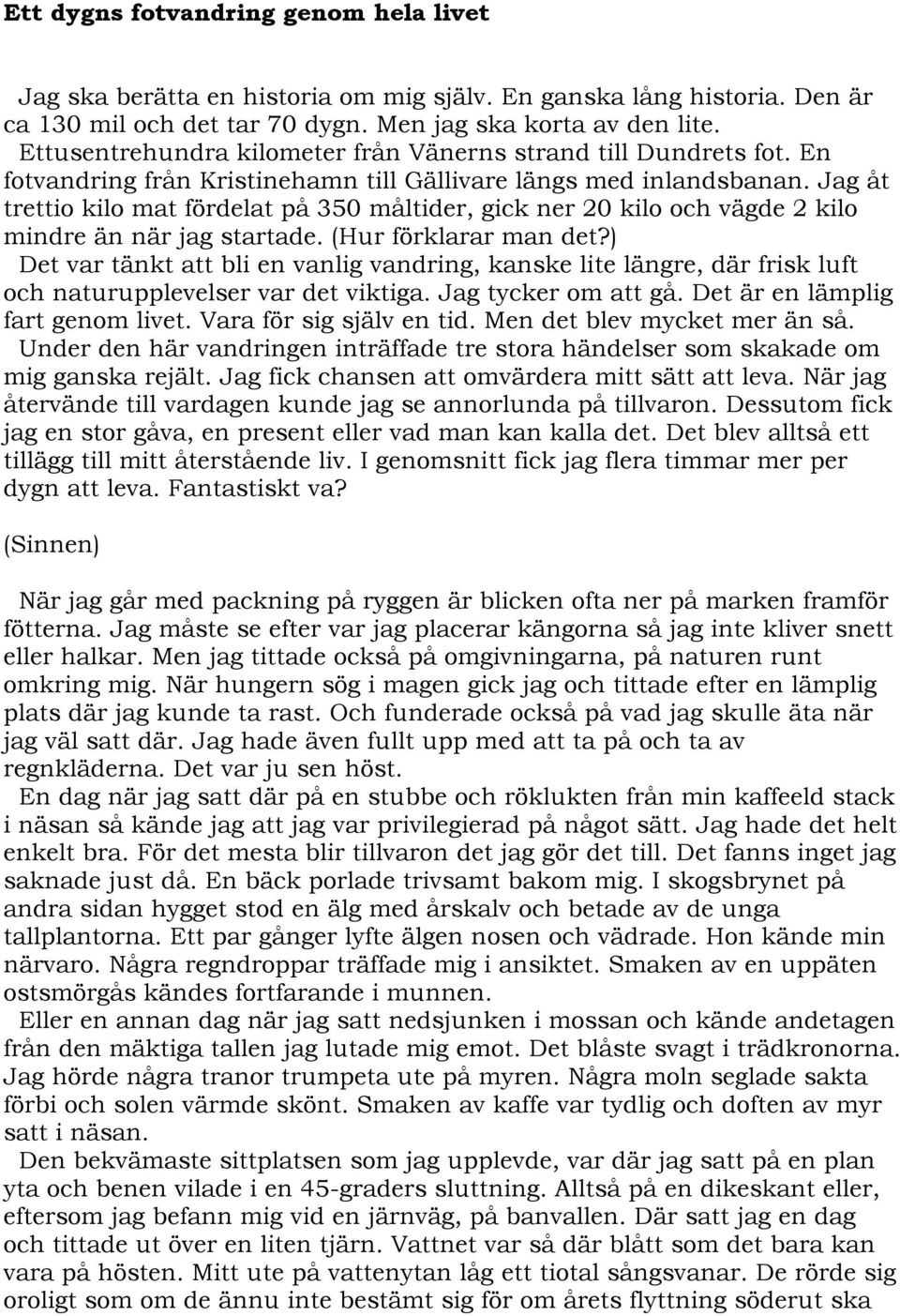 Ett dygns fotvandring genom hela livet

Jag ska berätta en historia om mig själv. En ganska lång historia. Den är ca 130 mil och det tar 70 dygn. Men jag ska korta av den lite.
Ettusentrehundra kilometer från Vänerns strand till Dundrets fot. En fotvandring från Kristinehamn till Gällivare längs med inlandsbanan. Jag åt trettio kilo mat fördelat på 350 måltider, gick ner 20 kilo och vägde 2 kilo mindre än när jag startade. (Hur förklarar man det?)
Det var tänkt att bli en vanlig vandring, kanske lite längre, där frisk luft och naturupplevelser var det viktiga. Jag tycker om att gå. Det är en lämplig fart genom livet. Vara för sig själv en tid. Men det blev mycket mer än så.
Under den här vandringen inträffade tre stora händelser som skakade om mig ganska rejält. Jag fick chansen att omvärdera mitt sätt att leva. När jag återvände till vardagen kunde jag se annorlunda på tillvaron. Dessutom fick jag en stor gåva, en present eller vad man kan kalla det. Det blev alltså ett tillägg till mitt återstående liv. I genomsnitt fick jag flera timmar mer per dygn att leva. Fantastiskt va?

(Sinnen)

När jag går med packning på ryggen är blicken ofta ner på marken framför fötterna. Jag måste se efter var jag placerar kängorna så jag inte kliver snett eller halkar. Men jag tittade också på omgivningarna, på naturen runt omkring mig. När hungern sög i magen gick jag och tittade efter en lämplig plats där jag kunde ta rast. Och funderade också på vad jag skulle äta när jag väl satt där. Jag hade även fullt upp med att ta på och ta av regnkläderna. Det var ju sen höst.
En dag när jag satt där på en stubbe och röklukten från min kaffeeld stack i näsan så kände jag att jag var privilegierad på något sätt. Jag hade det helt enkelt bra. För det mesta blir tillvaron det jag gör det till. Det fanns inget jag saknade just då. En bäck porlade trivsamt bakom mig. I skogsbrynet på andra sidan hygget stod en älg med årskalv och betade av de unga tallplantorna. Ett par gånger lyfte älgen nosen och vädrade. Hon kände min närvaro. Några regndroppar träffade mig i ansiktet. Smaken av en uppäten ostsmörgås kändes fortfarande i munnen.
Eller en annan dag när jag satt nedsjunken i mossan och kände andetagen från den mäktiga tallen jag lutade mig emot. Det blåste svagt i trädkronorna. Jag hörde några tranor trumpeta ute på myren. Några moln seglade sakta förbi och solen värmde skönt. Smaken av kaffe var tydlig och doften av myr satt i näsan.
Den bekvämaste sittplatsen som jag upplevde, var där jag satt på en plan yta och benen vilade i en 45-graders sluttning. Alltså på en dikeskant eller, eftersom jag befann mig vid en järnväg, på banvallen. Där satt jag en dag och tittade ut över en liten tjärn. Vattnet var så där blått som det bara kan vara på hösten. Mitt ute på vattenytan låg ett tiotal sångsvanar. De rörde sig oroligt som om de ännu inte bestämt sig för om årets flyttning söderut ska